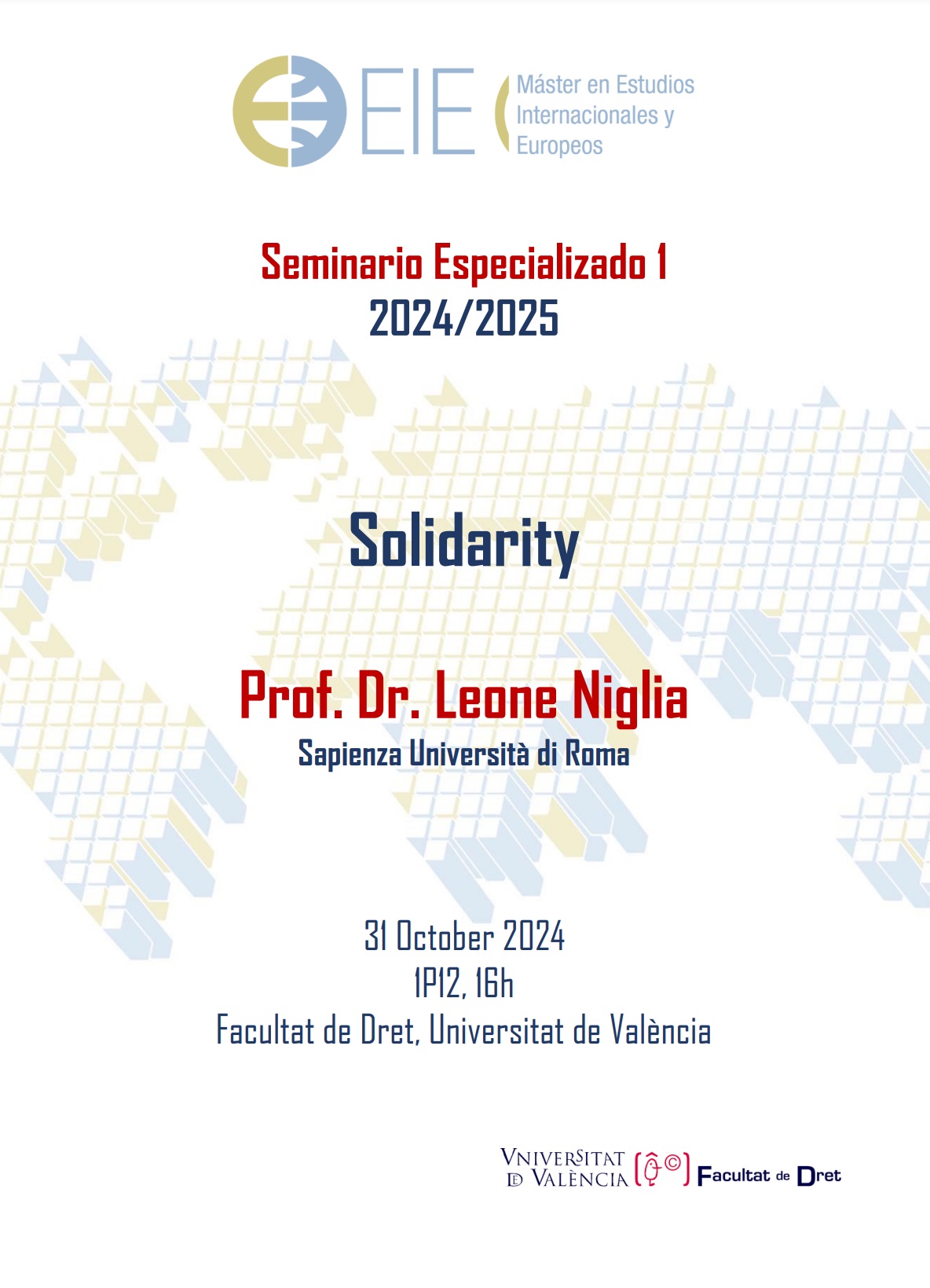 EIE Máster en Estudios Internacionales y Europeos

Seminario Especializado 1
2024/2025

Solidarity

Prof. Dr. Leone Niglia
Sapienza Università di Roma

31 October 2024
1P12, 16h
Facultat de Dret, Universitat de València

VNIVERSITAT DE VALÈNCIA Facultat de Dret